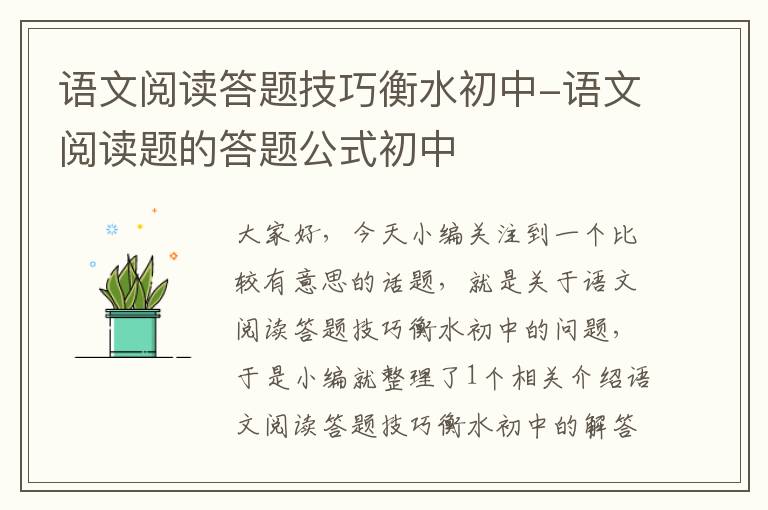 语文阅读答题技巧衡水初中-语文阅读题的答题公式初中

大家好，今天小编关注到一个比较有意思的话题，就是关于语文阅读答题技巧衡水初中的问题，于是小编就整理了1个相关介绍语文阅读答题技巧衡水初中的解答